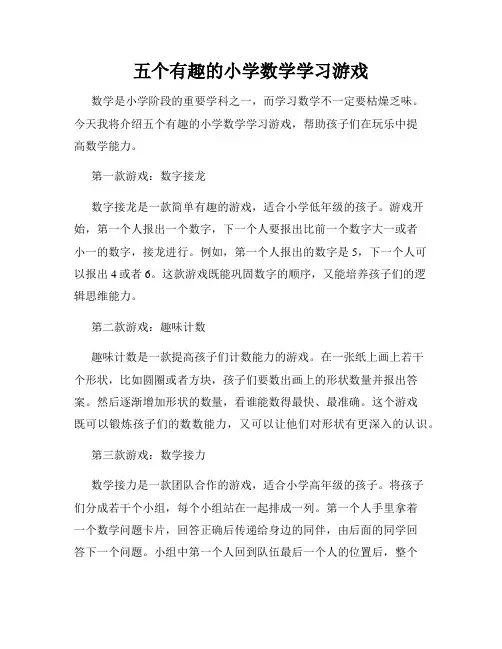 五个有趣的小学数学学习游戏

数学是小学阶段的重要学科之一，而学习数学不一定要枯燥乏味。今天我将介绍五个有趣的小学数学学习游戏，帮助孩子们在玩乐中提高数学能力。

第一款游戏：数字接龙

数字接龙是一款简单有趣的游戏，适合小学低年级的孩子。游戏开始，第一个人报出一个数字，下一个人要报出比前一个数字大一或者小一的数字，接龙进行。例如，第一个人报出的数字是 5，下一个人可以报出 4 或者 6。这款游戏既能巩固数字的顺序，又能培养孩子们的逻辑思维能力。

第二款游戏：趣味计数

趣味计数是一款提高孩子们计数能力的游戏。在一张纸上画上若干个形状，比如圆圈或者方块，孩子们要数出画上的形状数量并报出答案。然后逐渐增加形状的数量，看谁能数得最快、最准确。这个游戏既可以锻炼孩子们的数数能力，又可以让他们对形状有更深入的认识。

第三款游戏：数学接力

数学接力是一款团队合作的游戏，适合小学高年级的孩子。将孩子们分成若干个小组，每个小组站在一起排成一列。第一个人手里拿着一个数学问题卡片，回答正确后传递给身边的同伴，由后面的同学回答下一个问题。小组中第一个人回到队伍最后一个人的位置后，整个